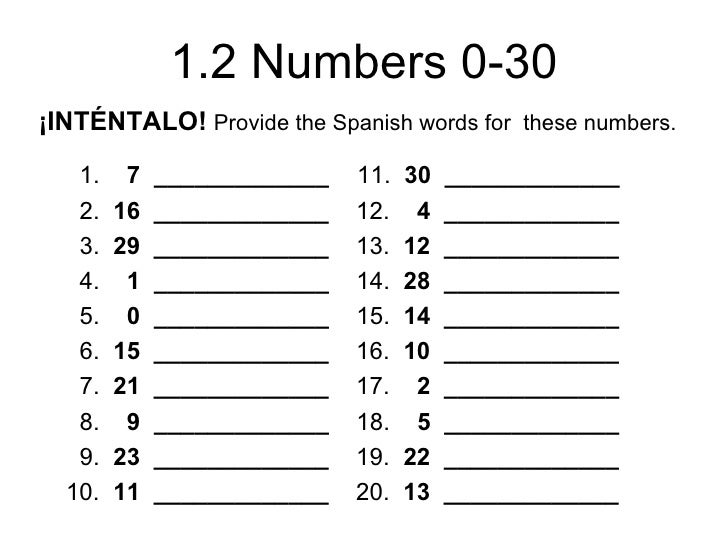 1.2 Numbers 0-30

¡INTÉNTALO! Provide the Spanish words for these numbers.

1. 7 ____
2. 16 ____
3. 29 ____
4. 1 ____
5. 0 ____
6. 15 ____
7. 21 ____
8. 9 ____
9. 23 ____
10. 11 ____

11. 30 ____
12. 4 ____
13. 12 ____
14. 28 ____
15. 14 ____
16. 10 ____
17. 2 ____
18. 5 ____
19. 22 ____
20. 13 ____